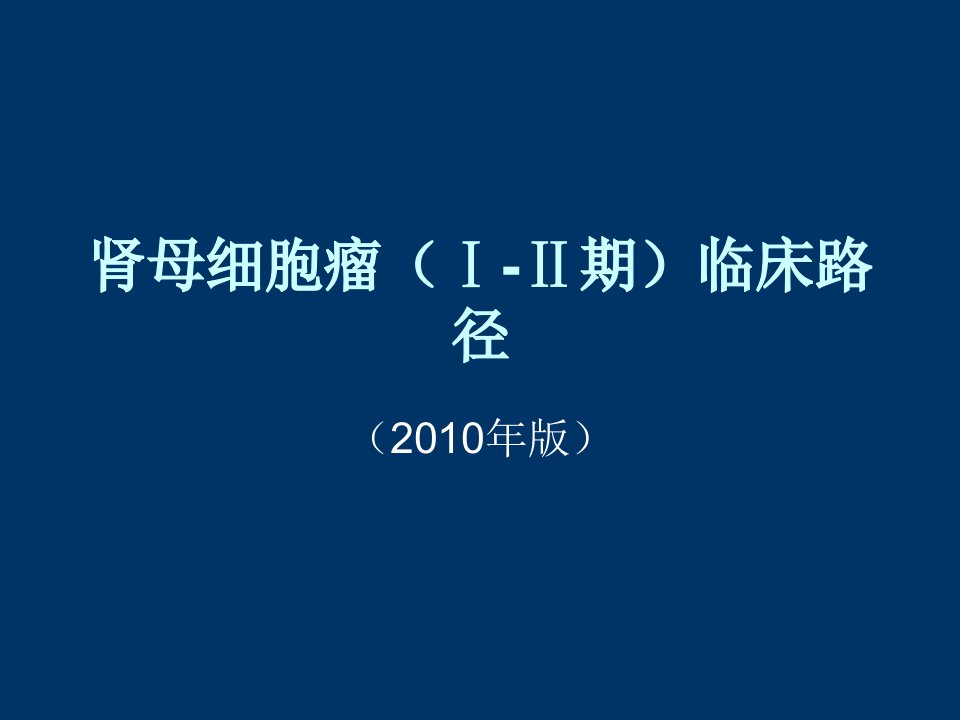 肾母细胞瘤（Ⅰ-Ⅱ期）临床路径

（2010年版）